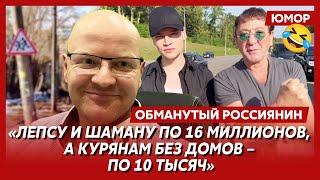 ЮМОР

ОБМАНУТЫЙ РОССИЯНИН

«ЛЕПСУ И ШАМАНУ ПО 16 МИЛЛИОНОВ, А КУРЯНАМ БЕЗ ДОМОВ – ПО 10 ТЫСЯЧ»